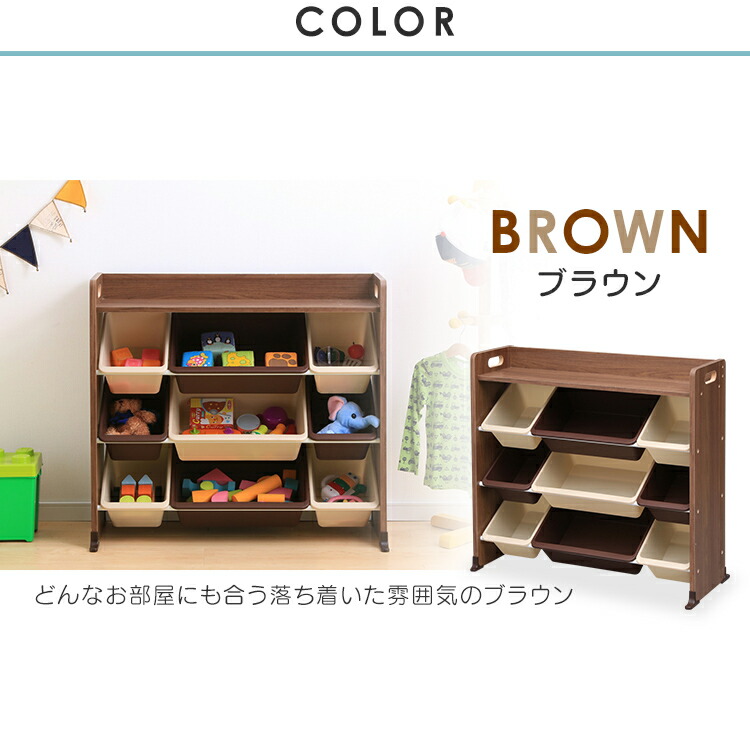 COLOR

BROWN
ブラウン

どんなお部屋にも合う落ち着いた雰囲気のブラウン